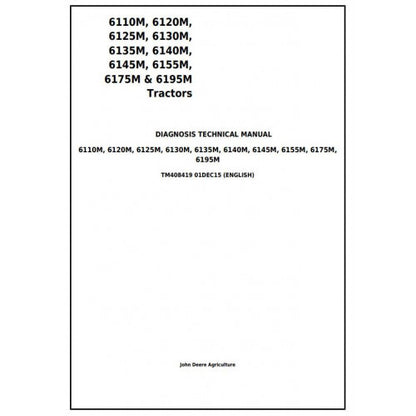 6110M, 6120M, 6125M, 6130M, 6135M, 6140M, 6145M, 6155M, 6175M & 6195M Tractors

DIAGNOSIS TECHNICAL MANUAL

6110M, 6120M, 6125M, 6130M, 6135M, 6140M, 6145M, 6155M, 6175M, 6195M

TM408419 01DEC15 (ENGLISH)

John Deere Agriculture